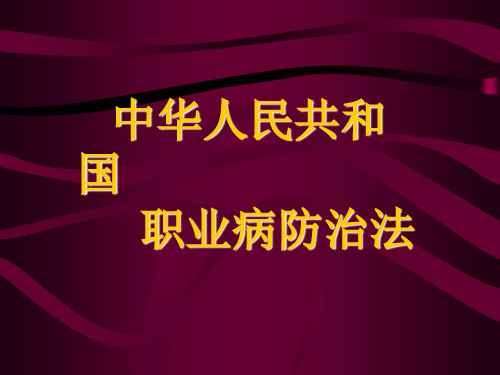 中华人民共和国
职业病防治法